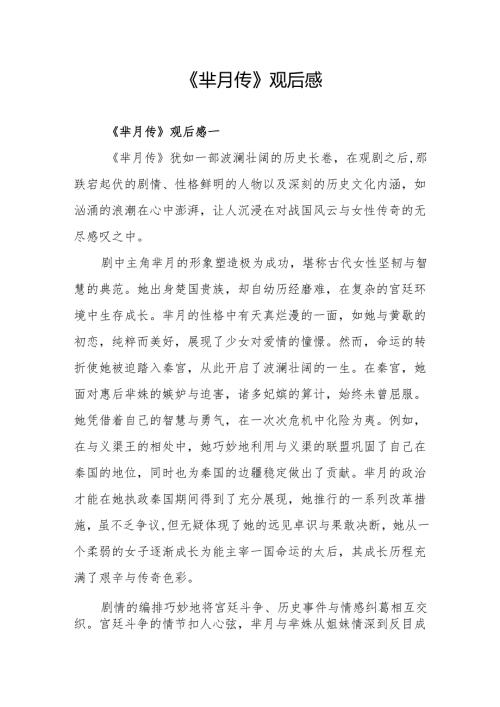 《芈月传》观后感

《芈月传》观后感一

《芈月传》犹如一部波澜壮阔的历史长卷，在观剧之后，那跌宕起伏的剧情、性格鲜明的人物以及深刻的历史文化内涵，如汹涌的浪潮在心中澎湃，让人沉浸在对战国风云与女性传奇的无尽感叹之中。

剧中主角芈月的形象塑造极为成功，堪称古代女性坚韧与智慧的典范。她出身楚国贵族，却自幼历经磨难，在复杂的宫廷环境中生存成长。芈月的性格中有天真烂漫的一面，如她与黄歇的初恋，纯粹而美好，展现了少女对爱情的憧憬。然而，命运的转折使她被迫踏入秦宫，从此开启了波澜壮阔的一生。在秦宫，她面对惠后芈姝的嫉妒与迫害，诸多妃嫔的算计，始终未曾屈服。她凭借着自己的智慧与勇气，在一次次危机中化险为夷。例如，在与义渠王的相处中，她巧妙地利用与义渠的联盟巩固了自己在秦国的地位，同时也为秦国的边疆稳定做出了贡献。芈月的政治才能在她执政秦国期间得到了充分展现，她推行的一系列改革措施，虽不乏争议，但无疑体现了她的远见卓识与果敢决断，她从一个柔弱的女子逐渐成长为能主宰一国命运的太后，其成长历程充满了艰辛与传奇色彩。

剧情的编排巧妙地将宫廷斗争、历史事件与情感纠葛相互交织。宫廷斗争的情节扣人心弦，芈月与芈姝从姐妹情深到反目成